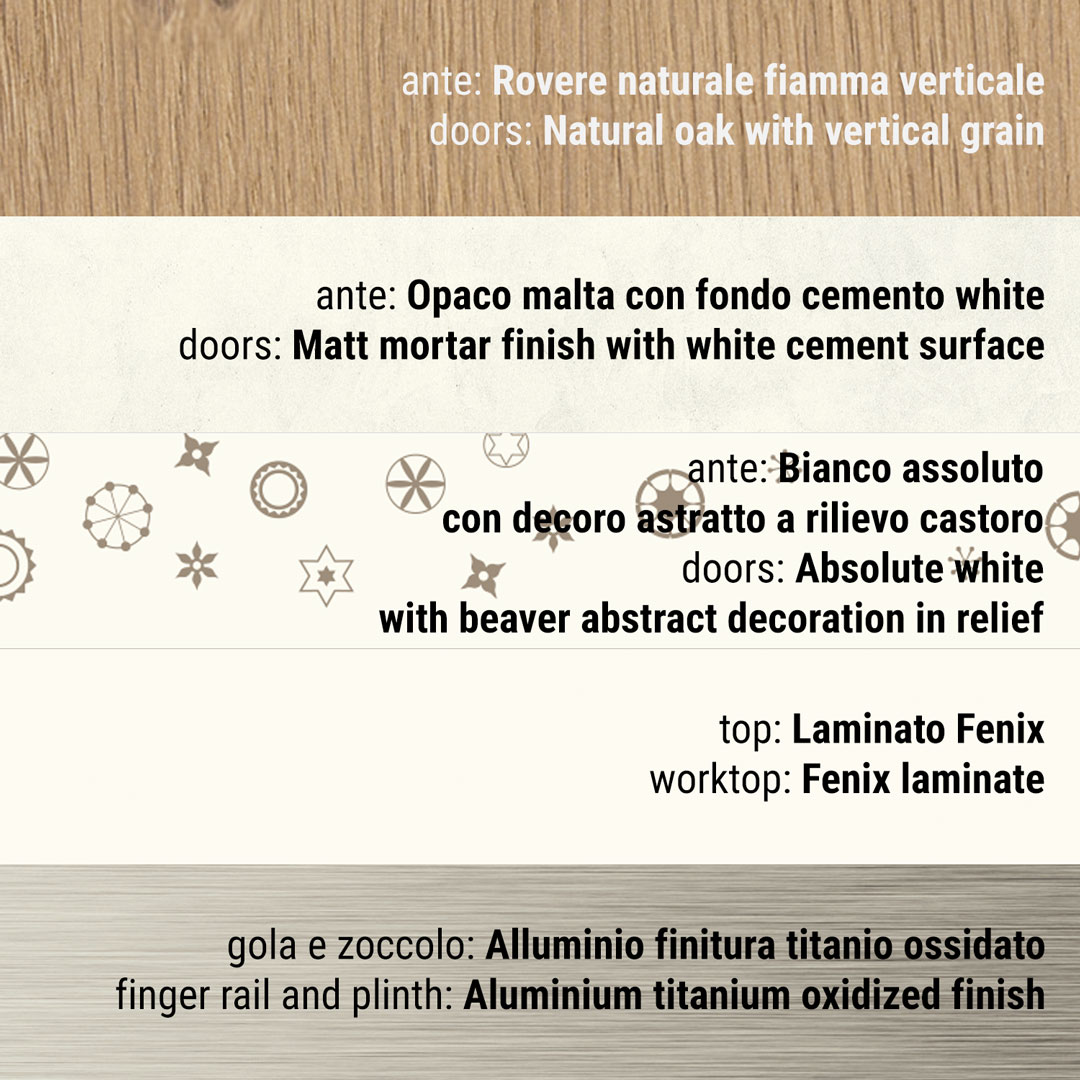 ante: Rovere naturale fiamma verticale
doors: Natural oak with vertical grain

ante: Opaco malta con fondo cemento white
doors: Matt mortar finish with white cement surface

ante: Bianco assoluto
con decoro astratto a rilievo castoro
doors: Absolute white
with beaver abstract decoration in relief

top: Laminato Fenix
worktop: Fenix laminate

gola e zoccolo: Alluminio finitura titanio ossidato
finger rail and plinth: Aluminium titanium oxidized finish